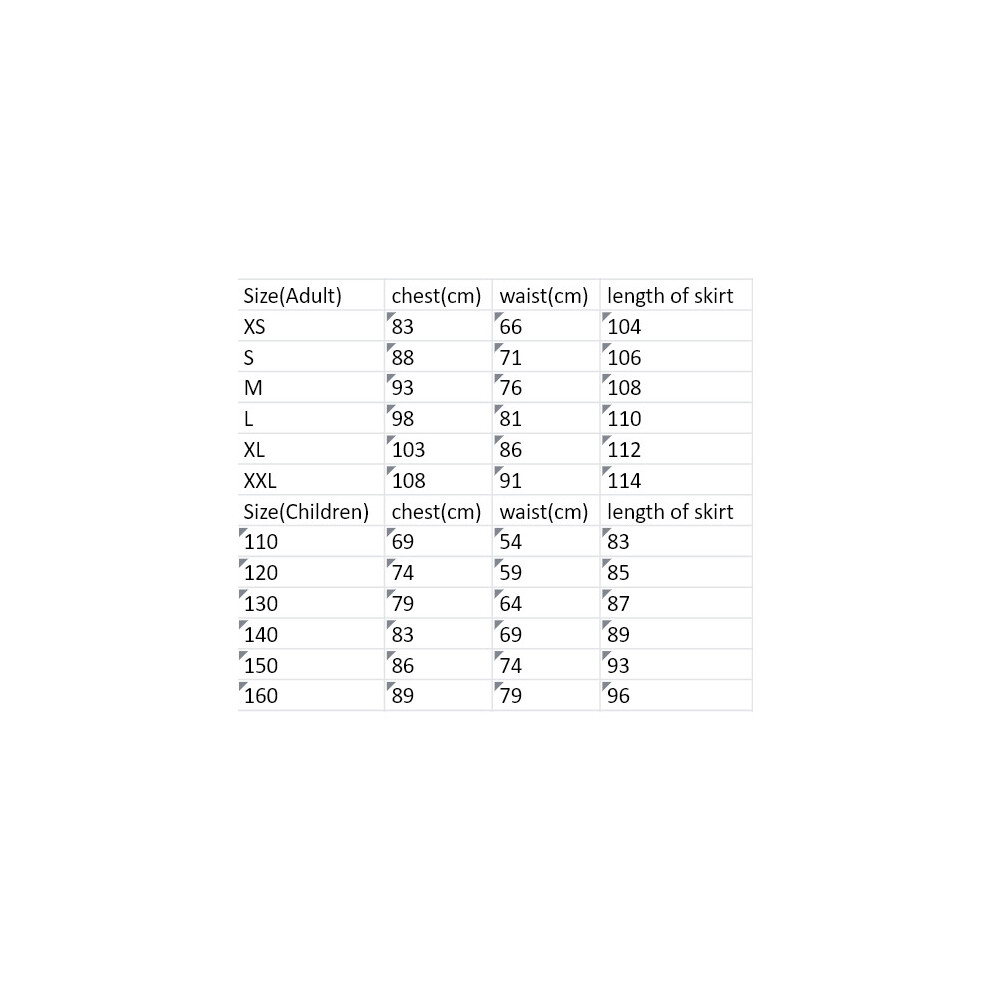 | Size(Adult) | chest(cm) | waist(cm) | length of skirt |
|---|---|---|---|
| XS | 83 | 66 | 104 |
| S | 88 | 71 | 106 |
| M | 93 | 76 | 108 |
| L | 98 | 81 | 110 |
| XL | 103 | 86 | 112 |
| XXL | 108 | 91 | 114 |
| Size(Children) | chest(cm) | waist(cm) | length of skirt |
| 110 | 69 | 54 | 83 |
| 120 | 74 | 59 | 85 |
| 130 | 79 | 64 | 87 |
| 140 | 83 | 69 | 89 |
| 150 | 86 | 74 | 93 |
| 160 | 89 | 79 | 96 |